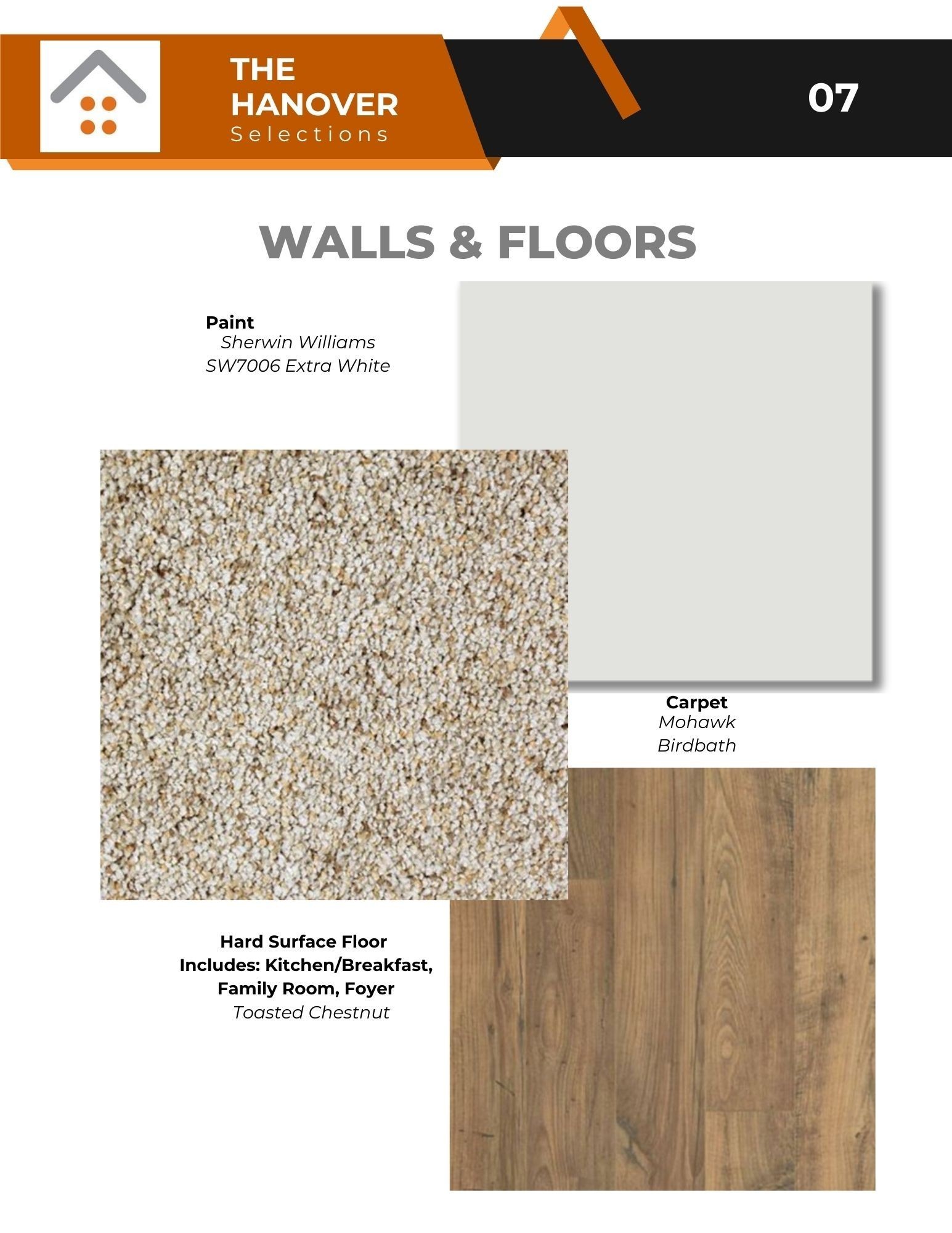 THE HANOVER
Selections

07

WALLS & FLOORS

Paint
Sherwin Williams
SW7006 Extra White

Carpet
Mohawk
Birdbath

Hard Surface Floor
Includes: Kitchen/Breakfast, Family Room, Foyer
Toasted Chestnut